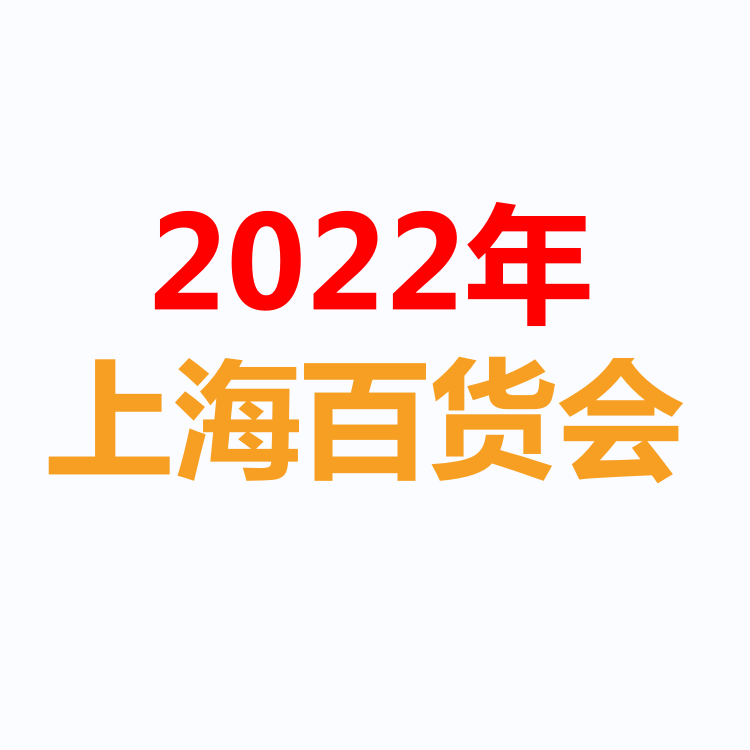 2022年
上海百货会